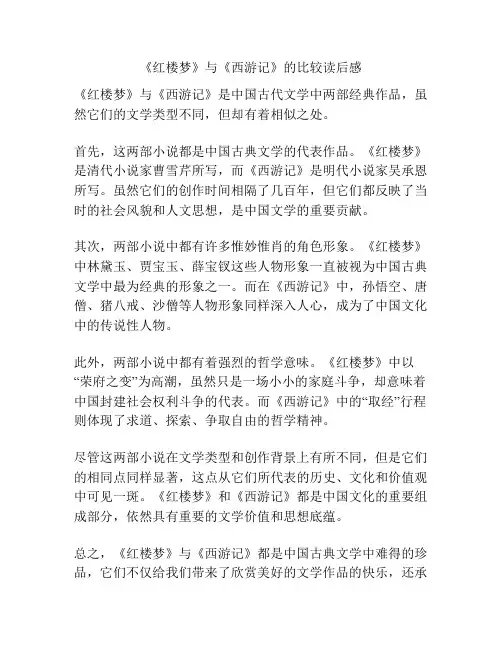 《红楼梦》与《西游记》的比较读后感

《红楼梦》与《西游记》是中国古代文学中两部经典作品，虽然它们的文学类型不同，但却有着相似之处。

首先，这两部小说都是中国古典文学的代表作品。《红楼梦》是清代小说家曹雪芹所写，而《西游记》是明代小说家吴承恩所写。虽然它们的创作时间相隔了几百年，但它们都反映了当时的社会风貌和人文思想，是中国文学的重要贡献。

其次，两部小说中都有许多惟妙惟肖的角色形象。《红楼梦》中林黛玉、贾宝玉、薛宝钗这些人物形象一直被视为中国古典文学中最为经典的形象之一。而在《西游记》中，孙悟空、唐僧、猪八戒、沙僧等人物形象同样深入人心，成为了中国文化中的传说性人物。

此外，两部小说中都有着强烈的哲学意味。《红楼梦》中以“荣府之变”为高潮，虽然只是一场小小的家庭斗争，却意味着中国封建社会权利斗争的代表。而《西游记》中的“取经”行程则体现了求道、探索、争取自由的哲学精神。

尽管这两部小说在文学类型和创作背景上有所不同，但是它们的相同点同样显著，这点从它们所代表的历史、文化和价值观中可见一斑。《红楼梦》和《西游记》都是中国文化的重要组成部分，依然具有重要的文学价值和思想底蕴。

总之，《红楼梦》与《西游记》都是中国古典文学中难得的珍品，它们不仅给我们带来了欣赏美好的文学作品的快乐，还承